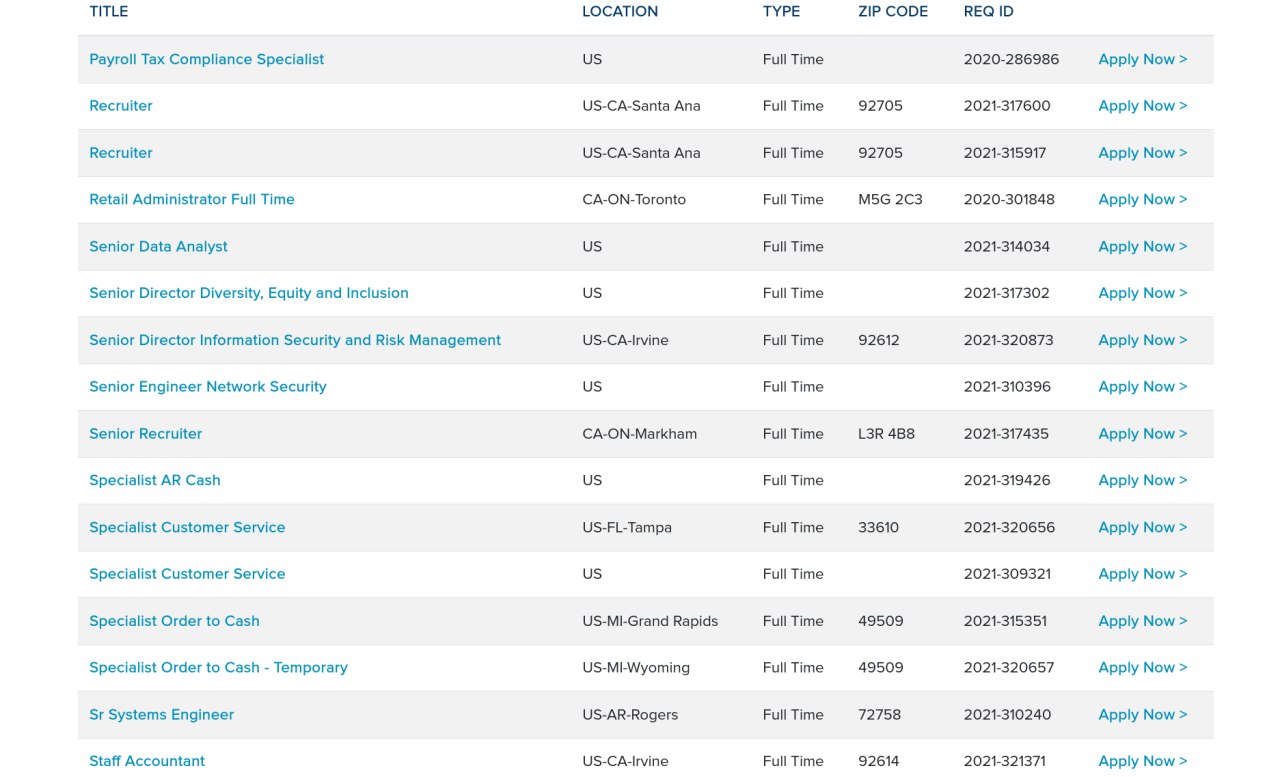 | TITLE | LOCATION | TYPE | ZIP CODE | REQ ID | |
|---|---|---|---|---|---|
| Payroll Tax Compliance Specialist | US | Full Time | | 2020-286986 | Apply Now > |
| Recruiter | US-CA-Santa Ana | Full Time | 92705 | 2021-317600 | Apply Now > |
| Recruiter | US-CA-Santa Ana | Full Time | 92705 | 2021-315917 | Apply Now > |
| Retail Administrator Full Time | CA-ON-Toronto | Full Time | M5G 2C3 | 2020-301848 | Apply Now > |
| Senior Data Analyst | US | Full Time | | 2021-314034 | Apply Now > |
| Senior Director Diversity, Equity and Inclusion | US | Full Time | | 2021-317302 | Apply Now > |
| Senior Director Information Security and Risk Management | US-CA-Irvine | Full Time | 92612 | 2021-320873 | Apply Now > |
| Senior Engineer Network Security | US | Full Time | | 2021-310396 | Apply Now > |
| Senior Recruiter | CA-ON-Markham | Full Time | L3R 4B8 | 2021-317435 | Apply Now > |
| Specialist AR Cash | US | Full Time | | 2021-319426 | Apply Now > |
| Specialist Customer Service | US-FL-Tampa | Full Time | 33610 | 2021-320656 | Apply Now > |
| Specialist Customer Service | US | Full Time | | 2021-309321 | Apply Now > |
| Specialist Order to Cash | US-MI-Grand Rapids | Full Time | 49509 | 2021-315351 | Apply Now > |
| Specialist Order to Cash - Temporary | US-MI-Wyoming | Full Time | 49509 | 2021-320657 | Apply Now > |
| Sr Systems Engineer | US-AR-Rogers | Full Time | 72758 | 2021-310240 | Apply Now > |
| Staff Accountant | US-CA-Irvine | Full Time | 92614 | 2021-321371 | Apply Now > |